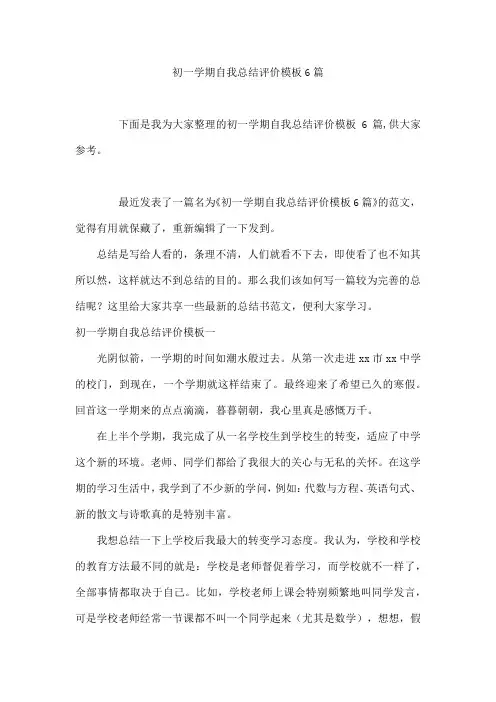 初一学期自我总结评价模板 6 篇

下面是我为大家整理的初一学期自我总结评价模板 6 篇,供大家参考。

最近发表了一篇名为《初一学期自我总结评价模板 6 篇》的范文，觉得有用就保藏了，重新编辑了一下发到。

总结是写给人看的，条理不清，人们就看不下去，即使看了也不知其所以然，这样就达不到总结的目的。那么我们该如何写一篇较为完善的总结呢？这里给大家共享一些最新的总结书范文，便利大家学习。

初一学期自我总结评价模板一

光阴似箭，一学期的时间如潮水般过去。从第一次走进 xx 市 xx 中学的校门，到现在，一个学期就这样结束了。最终迎来了希望已久的寒假。回首这一学期来的点点滴滴，暮暮朝朝，我心里真是感慨万千。

在上半个学期，我完成了从一名学校生到学校生的转变，适应了中学这个新的环境。老师、同学们都给了我很大的关心与无私的关怀。在这学期的学习生活中，我学到了不少新的学问，例如：代数与方程、英语句式、新的散文与诗歌真的是特别丰富。

我想总结一下上学校后我最大的转变学习态度。我认为，学校和学校的教育方法最不同的就是：学校是老师督促着学习，而学校就不一样了，全部事情都取决于自己。比如，学校老师上课会特别频繁地叫同学发言，可是学校老师经常一节课都不叫一个同学起来（尤其是数学），想想，假